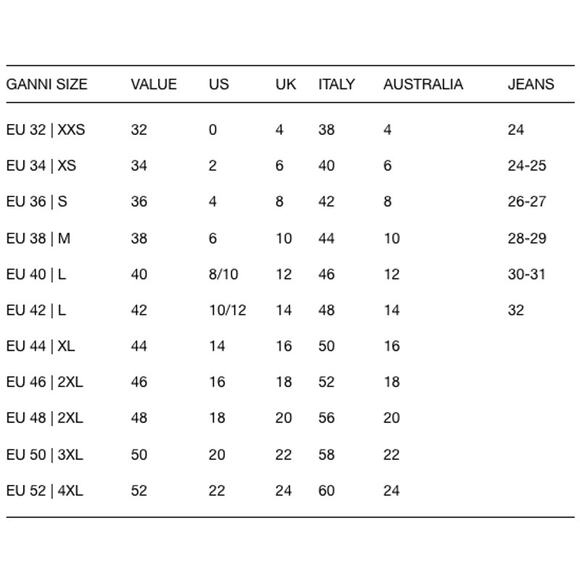 | GANNI SIZE | VALUE | US | UK | ITALY | AUSTRALIA | JEANS |
|---|---|---|---|---|---|---|
| EU 32 \| XXS | 32 | 0 | 4 | 38 | 4 | 24 |
| EU 34 \| XS | 34 | 2 | 6 | 40 | 6 | 24-25 |
| EU 36 \| S | 36 | 4 | 8 | 42 | 8 | 26-27 |
| EU 38 \| M | 38 | 6 | 10 | 44 | 10 | 28-29 |
| EU 40 \| L | 40 | 8/10 | 12 | 46 | 12 | 30-31 |
| EU 42 \| L | 42 | 10/12 | 14 | 48 | 14 | 32 |
| EU 44 \| XL | 44 | 14 | 16 | 50 | 16 | |
| EU 46 \| 2XL | 46 | 16 | 18 | 52 | 18 | |
| EU 48 \| 2XL | 48 | 18 | 20 | 56 | 20 | |
| EU 50 \| 3XL | 50 | 20 | 22 | 58 | 22 | |
| EU 52 \| 4XL | 52 | 22 | 24 | 60 | 24 | |